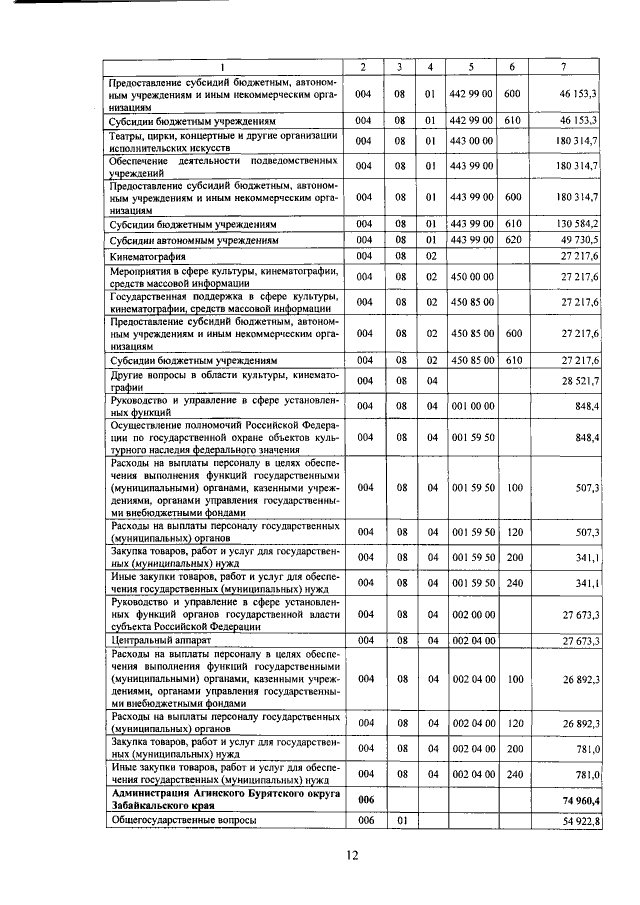 | 1 | 2 | 3 | 4 | 5 | 6 | 7 |
|---|---|---|---|---|---|---|
| Предоставление субсидий бюджетным, автономным учреждениям и иным некоммерческим организациям | 004 | 08 | 01 | 442 99 00 | 600 | 46 153,3 |
| Субсидии бюджетным учреждениям | 004 | 08 | 01 | 442 99 00 | 610 | 46 153,3 |
| Театры, цирки, концертные и другие организации исполнительских искусств | 004 | 08 | 01 | 443 00 00 | | 180 314,7 |
| Обеспечение деятельности подведомственных учреждений | 004 | 08 | 01 | 443 99 00 | | 180 314,7 |
| Предоставление субсидий бюджетным, автономным учреждениям и иным некоммерческим организациям | 004 | 08 | 01 | 443 99 00 | 600 | 180 314,7 |
| Субсидии бюджетным учреждениям | 004 | 08 | 01 | 443 99 00 | 610 | 130 584,2 |
| Субсидии автономным учреждениям | 004 | 08 | 01 | 443 99 00 | 620 | 49 730,5 |
| Кинематография | 004 | 08 | 02 | | | 27 217,6 |
| Мероприятия в сфере культуры, кинематографии, средств массовой информации | 004 | 08 | 02 | 450 00 00 | | 27 217,6 |
| Государственная поддержка в сфере культуры, кинематографии, средств массовой информации | 004 | 08 | 02 | 450 85 00 | | 27 217,6 |
| Предоставление субсидий бюджетным, автономным учреждениям и иным некоммерческим организациям | 004 | 08 | 02 | 450 85 00 | 600 | 27 217,6 |
| Субсидии бюджетным учреждениям | 004 | 08 | 02 | 450 85 00 | 610 | 27 217,6 |
| Другие вопросы в области культуры, кинематографии | 004 | 08 | 04 | | | 28 521,7 |
| Руководство и управление в сфере установленных функций | 004 | 08 | 04 | 001 00 00 | | 848,4 |
| Осуществление полномочий Российской Федерации по государственной охране объектов культурного наследия федерального значения | 004 | 08 | 04 | 001 59 50 | | 848,4 |
| Расходы на выплаты персоналу в целях обеспечения выполнения функций государственными (муниципальными) органами, казенными учреждениями, органами управления государственными внебюджетными фондами | 004 | 08 | 04 | 001 59 50 | 100 | 507,3 |
| Расходы на выплаты персоналу государственных (муниципальных) органов | 004 | 08 | 04 | 001 59 50 | 120 | 507,3 |
| Закупка товаров, работ и услуг для государственных (муниципальных) нужд | 004 | 08 | 04 | 001 59 50 | 200 | 341,1 |
| Иные закупки товаров, работ и услуг для обеспечения государственных (муниципальных) нужд | 004 | 08 | 04 | 001 59 50 | 240 | 341,1 |
| Руководство и управление в сфере установленных функций органов государственной власти субъекта Российской Федерации | 004 | 08 | 04 | 002 00 00 | | 27 673,3 |
| Центральный аппарат | 004 | 08 | 04 | 002 04 00 | | 27 673,3 |
| Расходы на выплаты персоналу в целях обеспечения выполнения функций государственными (муниципальными) органами, казенными учреждениями, органами управления государственными внебюджетными фондами | 004 | 08 | 04 | 002 04 00 | 100 | 26 892,3 |
| Расходы на выплаты персоналу государственных (муниципальных) органов | 004 | 08 | 04 | 002 04 00 | 120 | 26 892,3 |
| Закупка товаров, работ и услуг для государственных (муниципальных) нужд | 004 | 08 | 04 | 002 04 00 | 200 | 781,0 |
| Иные закупки товаров, работ и услуг для обеспечения государственных (муниципальных) нужд | 004 | 08 | 04 | 002 04 00 | 240 | 781,0 |
| Администрация Агинского Бурятского округа Забайкальского края | 006 | | | | | 74 960,4 |
| Общегосударственные вопросы | 006 | 01 | | | | 54 922,8 |

12